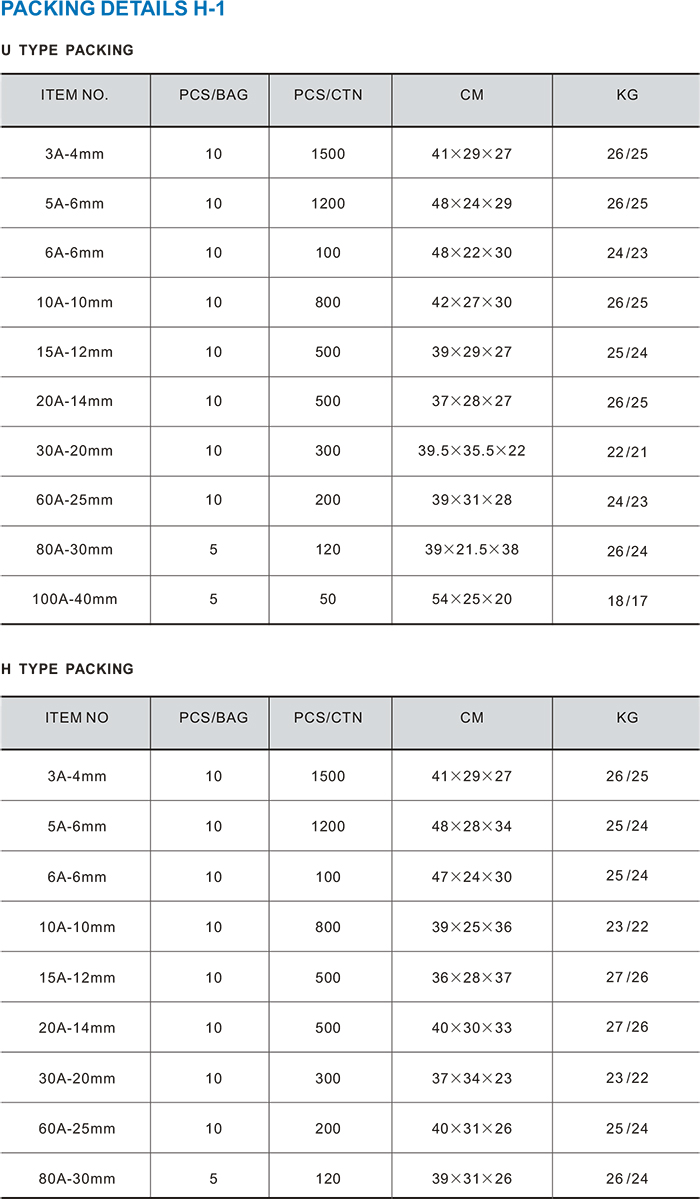 PACKING DETAILS H-1

U TYPE PACKING

| ITEM NO. | PCS/BAG | PCS/CTN | CM | KG |
|---|---|---|---|---|
| 3A-4mm | 10 | 1500 | 41×29×27 | 26/25 |
| 5A-6mm | 10 | 1200 | 48×24×29 | 26/25 |
| 6A-6mm | 10 | 100 | 48×22×30 | 24/23 |
| 10A-10mm | 10 | 800 | 42×27×30 | 26/25 |
| 15A-12mm | 10 | 500 | 39×29×27 | 25/24 |
| 20A-14mm | 10 | 500 | 37×28×27 | 26/25 |
| 30A-20mm | 10 | 300 | 39.5×35.5×22 | 22/21 |
| 60A-25mm | 10 | 200 | 39×31×28 | 24/23 |
| 80A-30mm | 5 | 120 | 39×21.5×38 | 26/24 |
| 100A-40mm | 5 | 50 | 54×25×20 | 18/17 |

H TYPE PACKING

| ITEM NO | PCS/BAG | PCS/CTN | CM | KG |
|---|---|---|---|---|
| 3A-4mm | 10 | 1500 | 41×29×27 | 26/25 |
| 5A-6mm | 10 | 1200 | 48×28×34 | 25/24 |
| 6A-6mm | 10 | 100 | 47×24×30 | 25/24 |
| 10A-10mm | 10 | 800 | 39×25×36 | 23/22 |
| 15A-12mm | 10 | 500 | 36×28×37 | 27/26 |
| 20A-14mm | 10 | 500 | 40×30×33 | 27/26 |
| 30A-20mm | 10 | 300 | 37×34×23 | 23/22 |
| 60A-25mm | 10 | 200 | 40×31×26 | 25/24 |
| 80A-30mm | 5 | 120 | 39×31×26 | 26/24 |